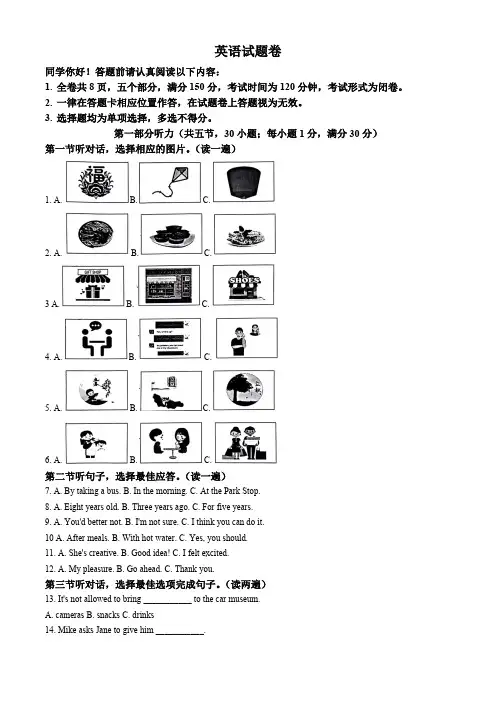 英语试题卷

同学你好！答题前请认真阅读以下内容：

1. 全卷共 8 页，五个部分，满分 150 分，考试时间为 120 分钟，考试形式为闭卷。

2. 一律在答题卡相应位置作答，在试题卷上答题视为无效。

3. 选择题均为单项选择，多选不得分。

第一部分听力（共五节，30 小题；每小题 1 分，满分 30 分）

第一节听对话，选择相应的图片。（读一遍）

1. A. 福 B. C.

2. A. B. C.

3 A. GIFT SHOP B. C. SHOES

4. A. B. C.

5. A. B. C.

6. A. B. C.

第二节听句子，选择最佳应答。（读一遍）

7. A. By taking a bus. B. In the morning. C. At the Park Stop.

8. A. Eight years old. B. Three years ago. C. For five years.

9. A. You'd better not. B. I'm not sure. C. I think you can do it.

10 A. After meals. B. With hot water. C. Yes, you should.

11. A. She's creative. B. Good idea! C. I felt excited.

12. A. My pleasure. B. Go ahead. C. Thank you.

第三节听对话，选择最佳选项完成句子。（读两遍）

13. It's not allowed to bring ___________ to the car museum.

A. cameras B. snacks C. drinks

14. Mike asks Jane to give him ___________.